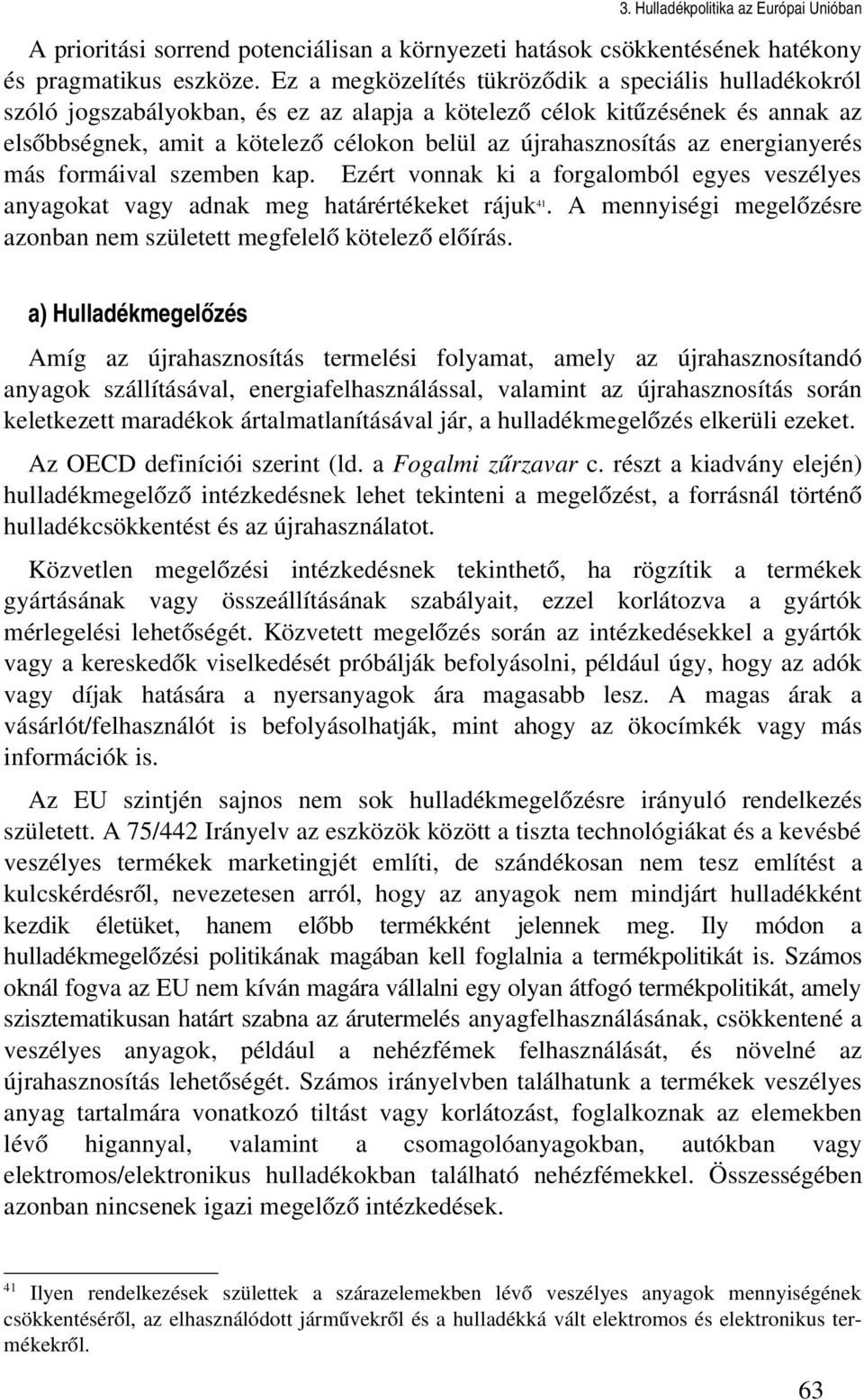 3. Hulladékpolitika az Európai Unióban

A prioritási sorrend potenciálisan a környezeti hatások csökkentésének hatékony és pragmatikus eszköze. Ez a megközelítés tükröződik a speciális hulladékokról szóló jogszabályokban, és ez az alapja a kötelező célok kitűzésének és annak az elsőbbségnek, amit a kötelező célokon belül az újrahasznosítás az energianyerés más formáival szemben kap. Ezért vonnak ki a forgalomból egyes veszélyes anyagokat vagy adnak meg határértékeket rájuk$^{41}$. A mennyiségi megelőzésre azonban nem született megfelelő kötelező előírás.

a) Hulladékmegelőzés

Amíg az újrahasznosítás termelési folyamat, amely az újrahasznosítandó anyagok szállításával, energiafelhasználással, valamint az újrahasznosítás során keletkezett maradékok ártalmatlanításával jár, a hulladékmegelőzés elkerüli ezeket.

Az OECD definíciói szerint (ld. a Fogalmi zűrzavar c. részt a kiadvány elején) hulladékmegelőző intézkedésnek lehet tekinteni a megelőzést, a forrásnál történő hulladékcsökkentést és az újrahasználatot.

Közvetlen megelőzési intézkedésnek tekinthető, ha rögzítik a termékek gyártásának vagy összeállításának szabályait, ezzel korlátozva a gyártók mérlegelési lehetőségét. Közvetett megelőzés során az intézkedésekkel a gyártók vagy a kereskedők viselkedését próbálják befolyásolni, például úgy, hogy az adók vagy díjak hatására a nyersanyagok ára magasabb lesz. A magas árak a vásárlót/felhasználót is befolyásolhatják, mint ahogy az ökocímkék vagy más információk is.

Az EU szintjén sajnos nem sok hulladékmegelőzésre irányuló rendelkezés született. A 75/442 Irányelv az eszközök között a tiszta technológiákat és a kevésbé veszélyes termékek marketingjét említi, de szándékosan nem tesz említést a kulcskérdésről, nevezetesen arról, hogy az anyagok nem mindjárt hulladékként kezdik életüket, hanem előbb termékként jelennek meg. Ily módon a hulladékmegelőzési politikának magában kell foglalnia a termékpolitikát is. Számos oknál fogva az EU nem kíván magára vállalni egy olyan átfogó termékpolitikát, amely szisztematikusan határt szabna az árutermelés anyagfelhasználásának, csökkentené a veszélyes anyagok, például a nehézfémek felhasználását, és növelné az újrahasznosítás lehetőségét. Számos irányelvben találhatunk a termékek veszélyes anyag tartalmára vonatkozó tiltást vagy korlátozást, foglalkoznak az elemekben lévő higannyal, valamint a csomagolóanyagokban, autókban vagy elektromos/elektronikus hulladékokban található nehézfémekkel. Összességében azonban nincsenek igazi megelőző intézkedések.

$^{41}$ Ilyen rendelkezések születtek a szárazelemekben lévő veszélyes anyagok mennyiségének csökkentéséről, az elhasználódott járművekről és a hulladékká vált elektromos és elektronikus termékekről.

63